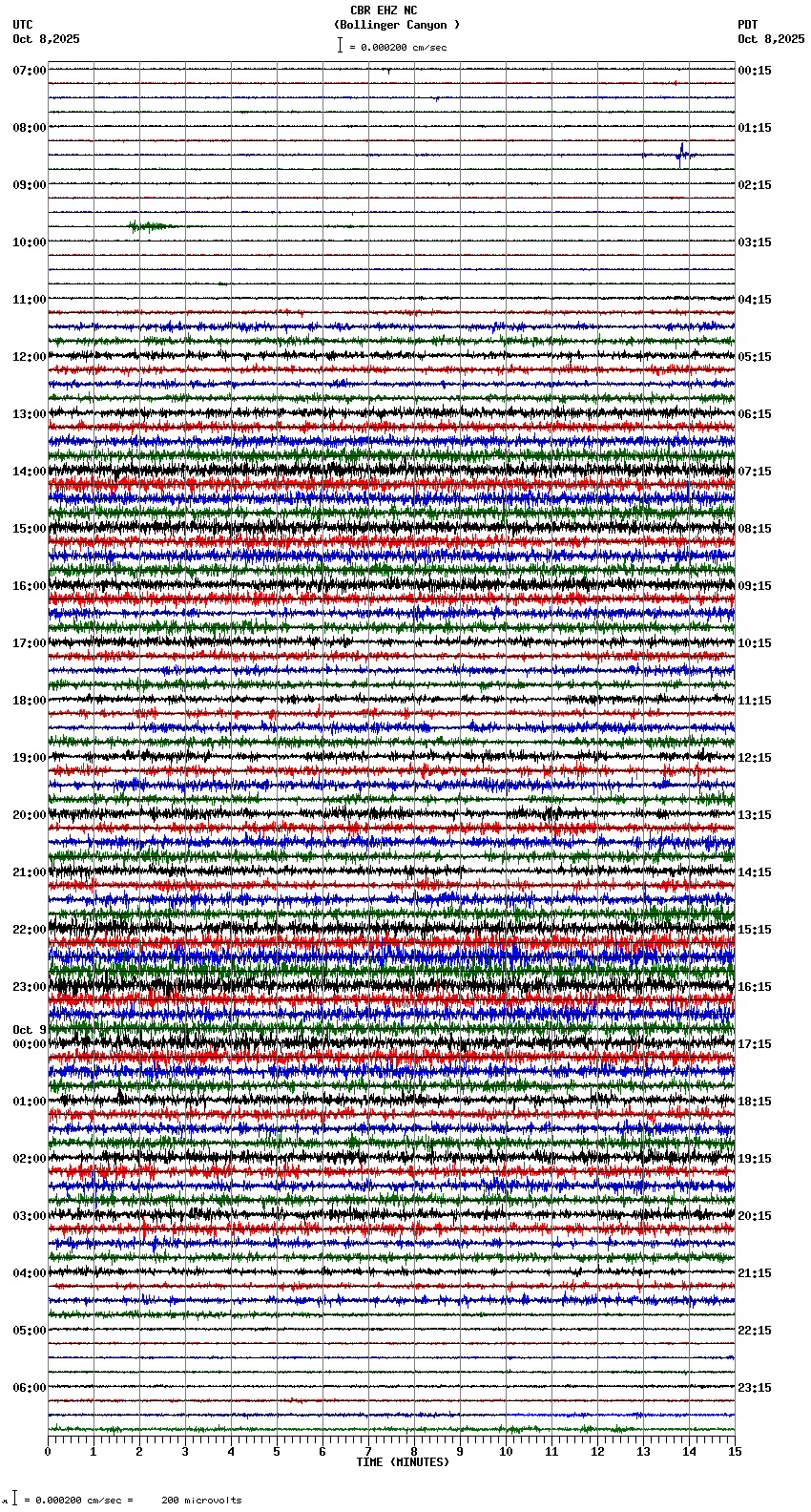 CBR EHZ NC
(Bollinger Canyon )
= 0.000200 cm/sec

UTC
Oct 8,2025

PDT
Oct 8,2025

07:00
08:00
09:00
10:00
11:00
12:00
13:00
14:00
15:00
16:00
17:00
18:00
19:00
20:00
21:00
22:00
23:00
Oct 9
00:00
01:00
02:00
03:00
04:00
05:00
06:00

00:15
01:15
02:15
03:15
04:15
05:15
06:15
07:15
08:15
09:15
10:15
11:15
12:15
13:15
14:15
15:15
16:15
17:15
18:15
19:15
20:15
21:15
22:15
23:15

0 1 2 3 4 5 6 7 8 9 10 11 12 13 14 15
TIME (MINUTES)

= 0.000200 cm/sec = 200 microvolts